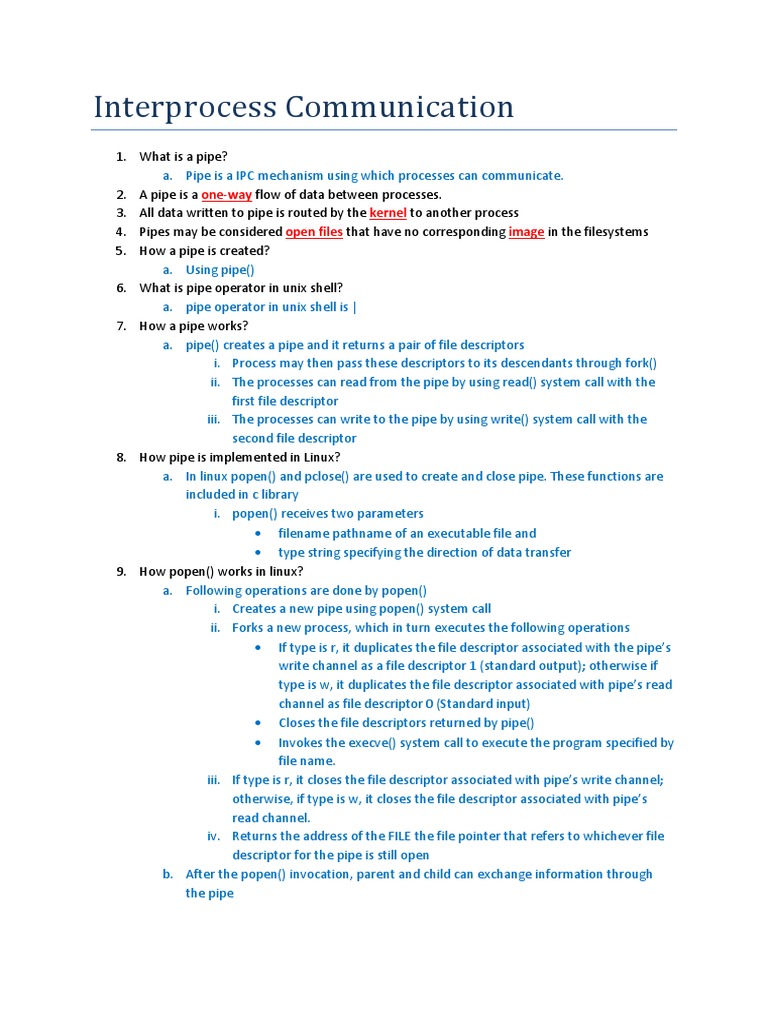 Interprocess Communication

1. What is a pipe?
   a. Pipe is a IPC mechanism using which processes can communicate.
2. A pipe is a one-way flow of data between processes.
3. All data written to pipe is routed by the kernel to another process
4. Pipes may be considered open files that have no corresponding image in the filesystems
5. How a pipe is created?
   a. Using pipe()
6. What is pipe operator in unix shell?
   a. pipe operator in unix shell is |
7. How a pipe works?
   a. pipe() creates a pipe and it returns a pair of file descriptors
      i. Process may then pass these descriptors to its descendants through fork()
      ii. The processes can read from the pipe by using read() system call with the first file descriptor
      iii. The processes can write to the pipe by using write() system call with the second file descriptor
8. How pipe is implemented in Linux?
   a. In linux popen() and pclose() are used to create and close pipe. These functions are included in c library
      i. popen() receives two parameters
         • filename pathname of an executable file and
         • type string specifying the direction of data transfer
9. How popen() works in linux?
   a. Following operations are done by popen()
      i. Creates a new pipe using popen() system call
      ii. Forks a new process, which in turn executes the following operations
         • If type is r, it duplicates the file descriptor associated with the pipe's write channel as a file descriptor 1 (standard output); otherwise if type is w, it duplicates the file descriptor associated with pipe's read channel as file descriptor 0 (Standard input)
         • Closes the file descriptors returned by pipe()
         • Invokes the execve() system call to execute the program specified by file name.
      iii. If type is r, it closes the file descriptor associated with pipe's write channel; otherwise, if type is w, it closes the file descriptor associated with pipe's read channel.
      iv. Returns the address of the FILE the file pointer that refers to whichever file descriptor for the pipe is still open
   b. After the popen() invocation, parent and child can exchange information through the pipe